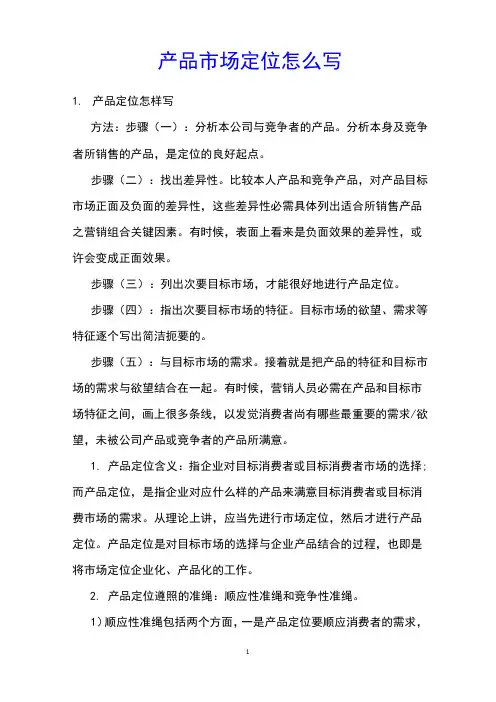 产品市场定位怎么写

1. 产品定位怎样写

方法：步骤（一）：分析本公司与竞争者的产品。分析本身及竞争者所销售的产品，是定位的良好起点。

步骤（二）：找出差异性。比较本人产品和竞争产品，对产品目标市场正面及负面的差异性，这些差异性必需具体列出适合所销售产品之营销组合关键因素。有时候，表面上看来是负面效果的差异性，或许会变成正面效果。

步骤（三）：列出次要目标市场，才能很好地进行产品定位。

步骤（四）：指出次要目标市场的特征。目标市场的欲望、需求等特征逐个写出简洁扼要的。

步骤（五）：与目标市场的需求。接着就是把产品的特征和目标市场的需求与欲望结合在一起。有时候，营销人员必需在产品和目标市场特征之间，画上很多条线，以发觉消费者尚有哪些最重要的需求/欲望，未被公司产品或竞争者的产品所满意。

1. 产品定位含义：指企业对目标消费者或目标消费者市场的选择；而产品定位，是指企业对应什么样的产品来满意目标消费者或目标消费市场的需求。从理论上讲，应当先进行市场定位，然后才进行产品定位。产品定位是对目标市场的选择与企业产品结合的过程，也即是将市场定位企业化、产品化的工作。

2. 产品定位遵照的准绳：顺应性准绳和竞争性准绳。

1）顺应性准绳包括两个方面，一是产品定位要顺应消费者的需求，

1